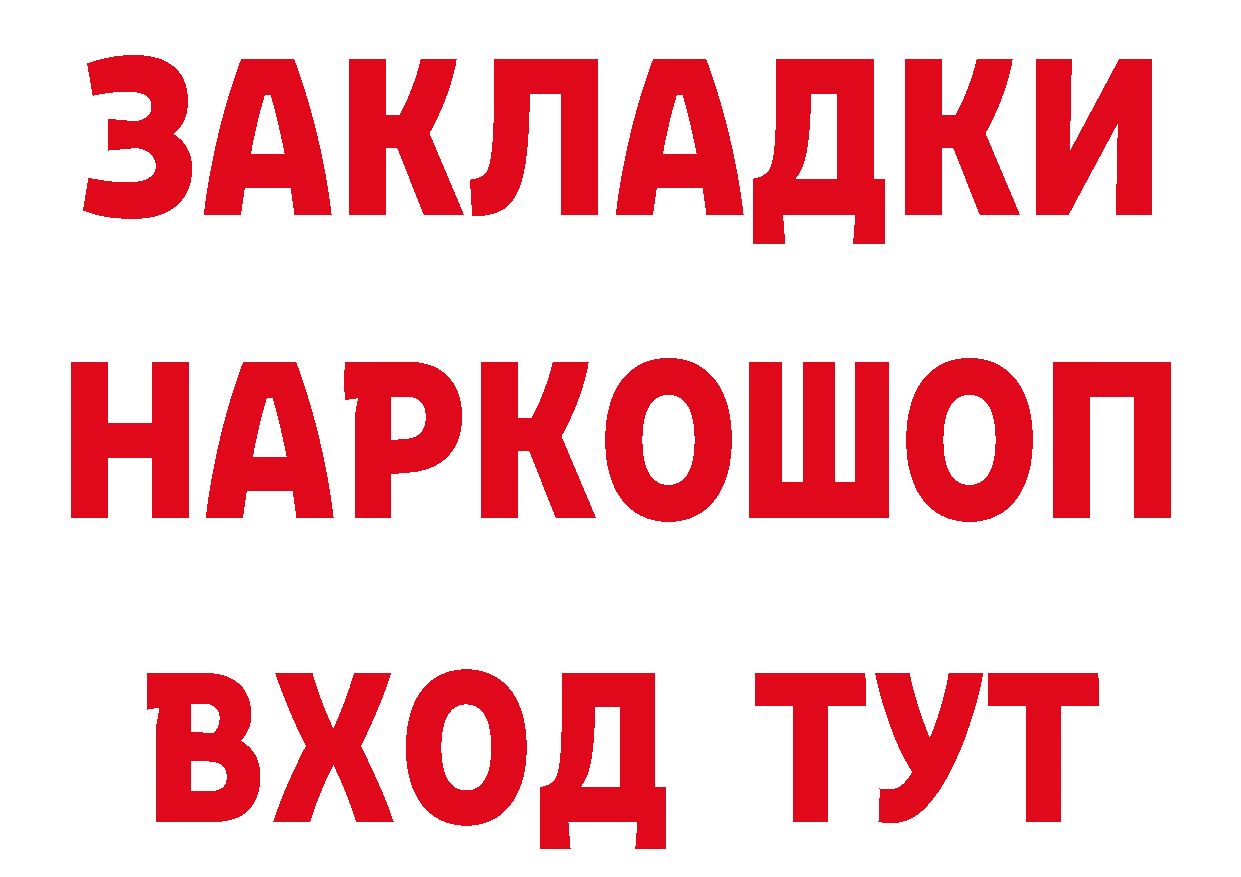 ЗАКЛАДКИ НАРКОШОП ВХОД ТУТ